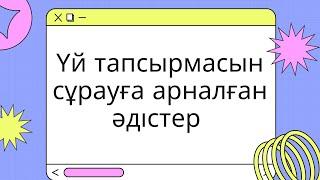 Үй тапсырмасын сұрауға арналған әдістер